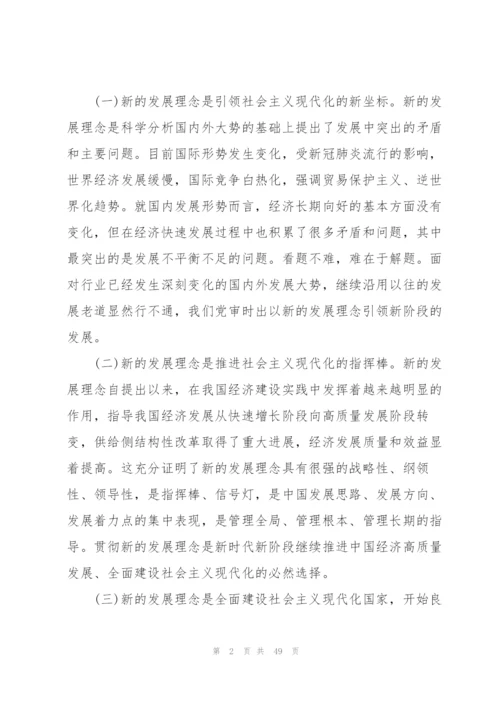 (一)新的发展理念是引领社会主义现代化的新坐标。新的发展理念是科学分析国内外大势的基础上提出了发展中突出的矛盾和主要问题。目前国际形势发生变化，受新冠肺炎流行的影响，世界经济发展缓慢，国际竞争白热化，强调贸易保护主义、逆世界化趋势。就国内发展形势而言，经济长期向好的基本方面没有变化，但在经济快速发展过程中也积累了很多矛盾和问题，其中最突出的是发展不平衡不足的问题。看题不难，难在于解题。面对行业已经发生深刻变化的国内外发展大势，继续沿用以往的发展老道显然行不通，我们党审时出以新的发展理念引领新阶段的发展。

(二)新的发展理念是推进社会主义现代化的指挥棒。新的发展理念自提出以来，在我国经济建设实践中发挥着越来越明显的作用，指导我国经济发展从快速增长阶段向高质量发展阶段转变，供给侧结构性改革取得了重大进展，经济发展质量和效益显着提高。这充分证明了新的发展理念具有很强的战略性、纲领性、领导性，是指挥棒、信号灯，是中国发展思路、发展方向、发展着力点的集中表现，是管理全局、管理根本、管理长期的指导。贯彻新的发展理念是新时代新阶段继续推进中国经济高质量发展、全面建设社会主义现代化的必然选择。

(三)新的发展理念是全面建设社会主义现代化国家，开始良

第 2 页 共 49 页